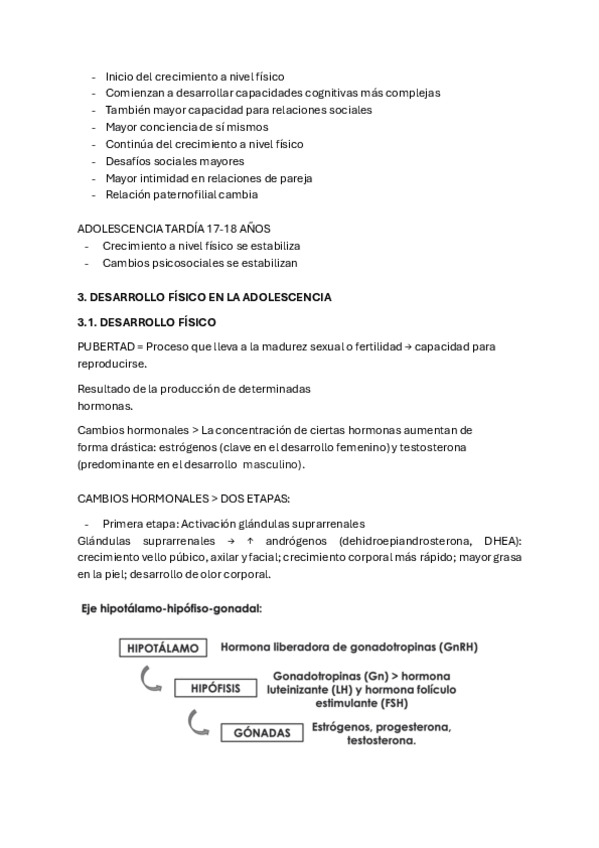 - Inicio del crecimiento a nivel físico
- Comienzan a desarrollar capacidades cognitivas más complejas
- También mayor capacidad para relaciones sociales
- Mayor conciencia de sí mismos
- Continúa del crecimiento a nivel físico
- Desafíos sociales mayores
- Mayor intimidad en relaciones de pareja
- Relación paternofilial cambia

ADOLESCENCIA TARDÍA 17-18 AÑOS
- Crecimiento a nivel físico se estabiliza
- Cambios psicosociales se estabilizan

3. DESARROLLO FÍSICO EN LA ADOLESCENCIA

3.1. DESARROLLO FÍSICO

PUBERTAD = Proceso que lleva a la madurez sexual o fertilidad → capacidad para reproducirse.

Resultado de la producción de determinadas hormonas.

Cambios hormonales > La concentración de ciertas hormonas aumentan de forma drástica: estrógenos (clave en el desarrollo femenino) y testosterona (predominante en el desarrollo masculino).

CAMBIOS HORMONALES > DOS ETAPAS:

- Primera etapa: Activación glándulas suprarrenales
Glándulas suprarrenales → ↑ andrógenos (dehidroepiandrosterona, DHEA): crecimiento vello púbico, axilar y facial; crecimiento corporal más rápido; mayor grasa en la piel; desarrollo de olor corporal.

Eje hipotálamo-hipófiso-gonadal:

HIPOTÁLAMO Hormona liberadora de gonadotropinas (GnRH)

HIPÓFISIS Gonadotropinas (Gn) > hormona luteinizante (LH) y hormona folículo estimulante (FSH)

GÓNADAS Estrógenos, progesterona, testosterona.